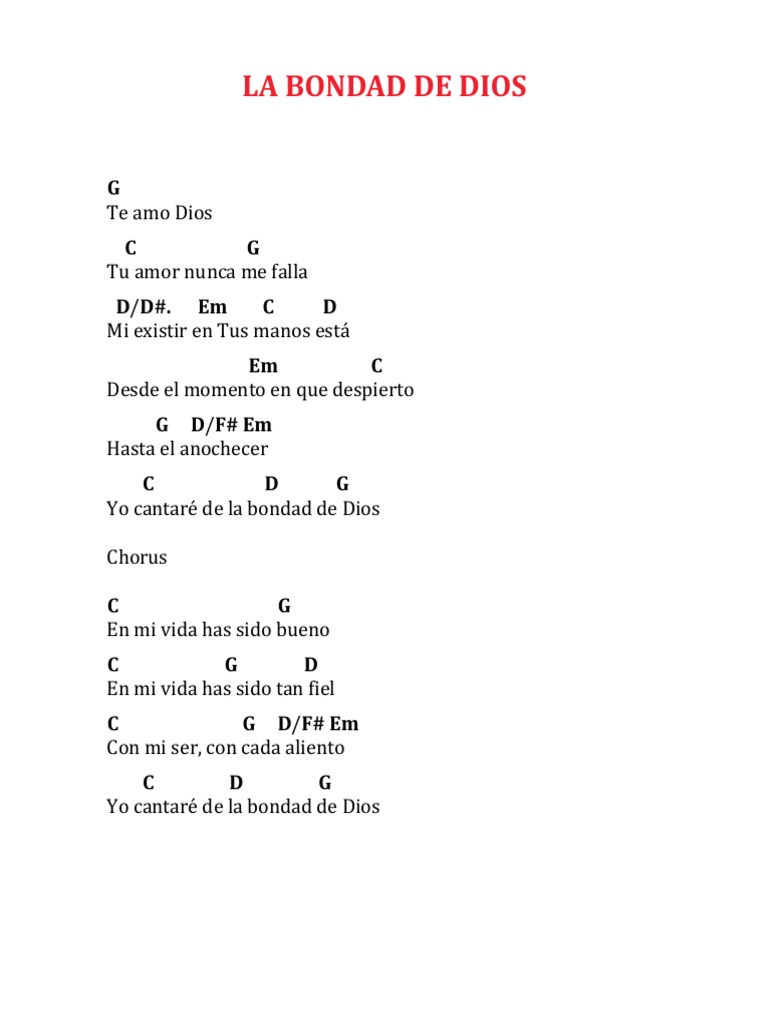 LA BONDAD DE DIOS

G
Te amo Dios

C G
Tu amor nunca me falla

D/D#. Em C D
Mi existir en Tus manos está

Em C
Desde el momento en que despierto

G D/F# Em
Hasta el anochecer

C D G
Yo cantaré de la bondad de Dios

Chorus

C G
En mi vida has sido bueno

C G D
En mi vida has sido tan fiel

C G D/F# Em
Con mi ser, con cada aliento

C D G
Yo cantaré de la bondad de Dios